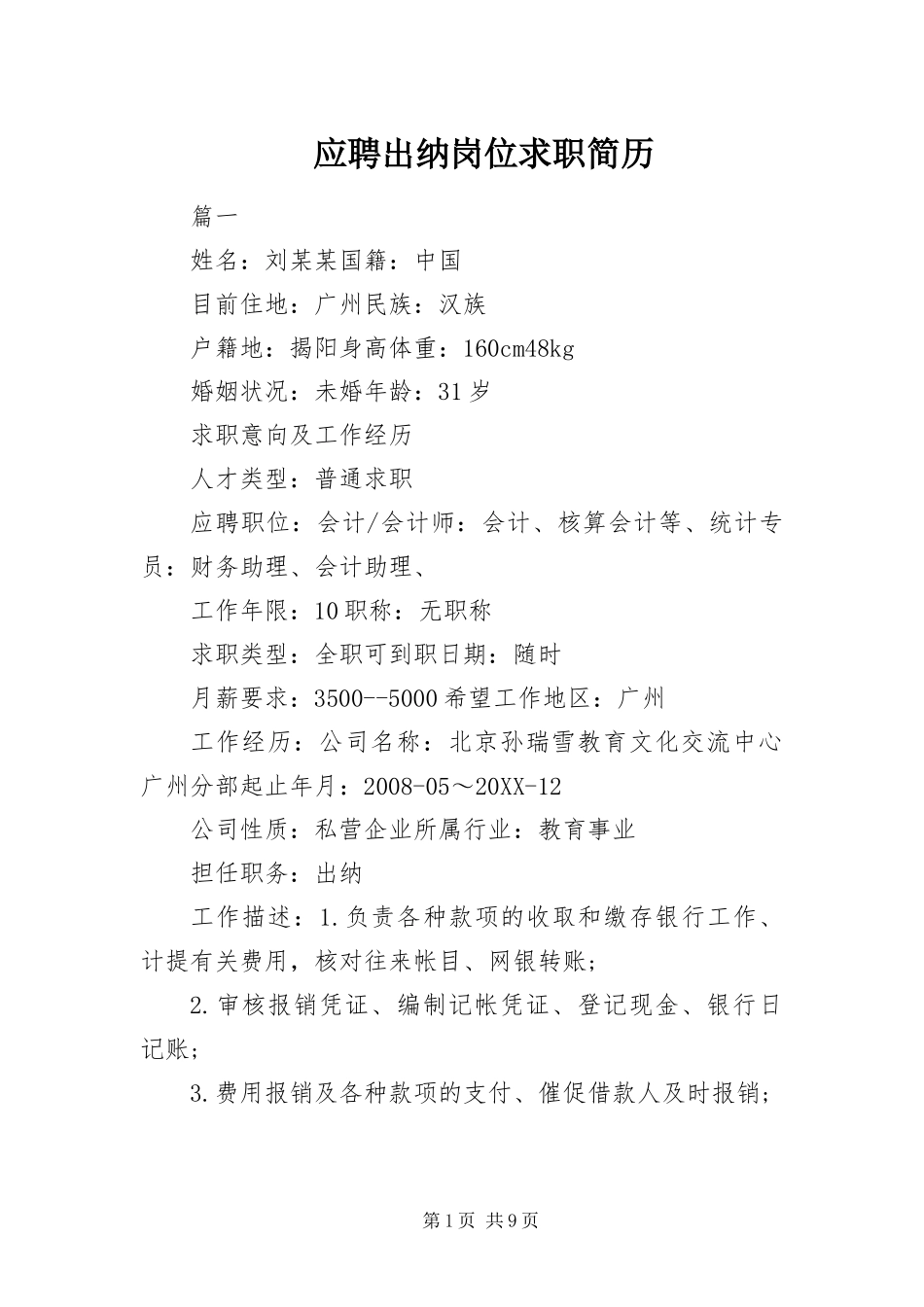 应聘出纳岗位求职简历

篇一

姓名：刘某某国籍：中国

目前住地：广州民族：汉族

户籍地：揭阳身高体重：160cm48kg

婚姻状况：未婚年龄：31岁

求职意向及工作经历

人才类型：普通求职

应聘职位：会计/会计师：会计、核算会计等、统计专员：财务助理、会计助理、

工作年限：10职称：无职称

求职类型：全职可到职日期：随时

月薪要求：3500--5000希望工作地区：广州

工作经历：公司名称：北京孙瑞雪教育文化交流中心广州分部起止年月：2008-05～20XX-12

公司性质：私营企业所属行业：教育事业

担任职务：出纳

工作描述：1.负责各种款项的收取和缴存银行工作、计提有关费用，核对往来帐目、网银转账；

2.审核报销凭证、编制记帐凭证、登记现金、银行日记账；

3.费用报销及各种款项的支付、催促借款人及时报销；

第1页 共9页